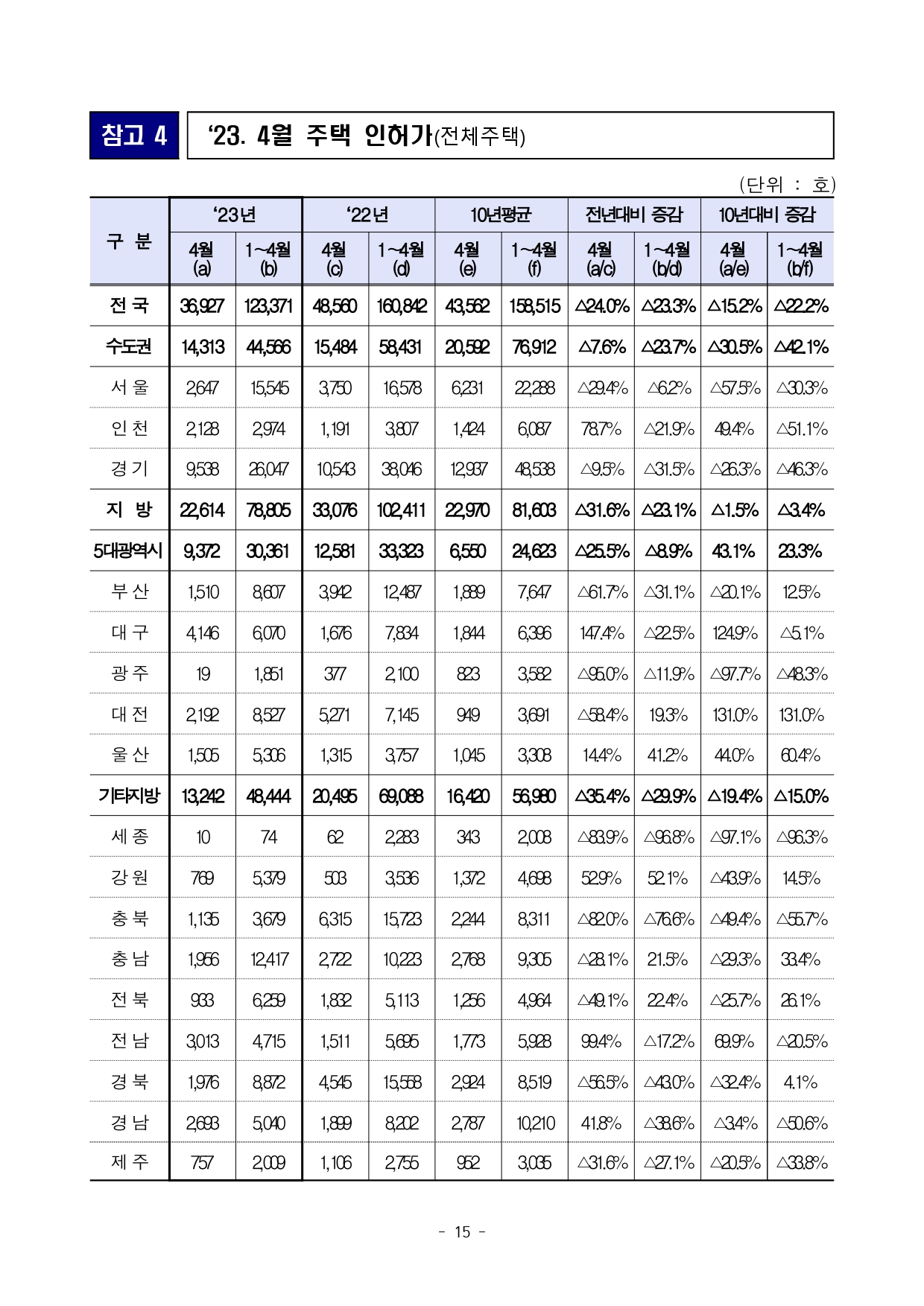 참고 4

‘23. 4월 주택 인허가(전체주택)

(단위 : 호)

| 구 분 | ‘23년 4월 (a) | ‘23년 1~4월 (b) | ‘22년 4월 (c) | ‘22년 1~4월 (d) | 10년평균 4월 (e) | 10년평균 1~4월 (f) | 전년대비 증감 4월 (a/c) | 전년대비 증감 1~4월 (b/d) | 10년대비 증감 4월 (a/e) | 10년대비 증감 1~4월 (b/f) |
|---|---|---|---|---|---|---|---|---|---|---|
| 전 국 | 36,927 | 123,371 | 48,560 | 160,842 | 43,562 | 158,515 | △24.0% | △23.3% | △15.2% | △22.2% |
| 수도권 | 14,313 | 44,566 | 15,484 | 58,431 | 20,592 | 76,912 | △7.6% | △23.7% | △30.5% | △42.1% |
| 서 울 | 2,647 | 15,545 | 3,750 | 16,578 | 6,231 | 22,288 | △29.4% | △6.2% | △57.5% | △30.3% |
| 인 천 | 2,128 | 2,974 | 1,191 | 3,807 | 1,424 | 6,087 | 78.7% | △21.9% | 49.4% | △51.1% |
| 경 기 | 9,538 | 26,047 | 10,543 | 38,046 | 12,937 | 48,538 | △9.5% | △31.5% | △26.3% | △46.3% |
| 지 방 | 22,614 | 78,805 | 33,076 | 102,411 | 22,970 | 81,603 | △31.6% | △23.1% | △1.5% | △3.4% |
| 5대광역시 | 9,372 | 30,361 | 12,581 | 33,323 | 6,550 | 24,623 | △25.5% | △8.9% | 43.1% | 23.3% |
| 부 산 | 1,510 | 8,607 | 3,942 | 12,487 | 1,889 | 7,647 | △61.7% | △31.1% | △20.1% | 12.5% |
| 대 구 | 4,146 | 6,070 | 1,676 | 7,834 | 1,844 | 6,396 | 147.4% | △22.5% | 124.9% | △5.1% |
| 광 주 | 19 | 1,851 | 377 | 2,100 | 823 | 3,582 | △95.0% | △11.9% | △97.7% | △48.3% |
| 대 전 | 2,192 | 8,527 | 5,271 | 7,145 | 949 | 3,691 | △58.4% | 19.3% | 131.0% | 131.0% |
| 울 산 | 1,505 | 5,306 | 1,315 | 3,757 | 1,045 | 3,308 | 14.4% | 41.2% | 44.0% | 60.4% |
| 기타지방 | 13,242 | 48,444 | 20,495 | 69,088 | 16,420 | 56,980 | △35.4% | △29.9% | △19.4% | △15.0% |
| 세 종 | 10 | 74 | 62 | 2,283 | 343 | 2,008 | △83.9% | △96.8% | △97.1% | △96.3% |
| 강 원 | 769 | 5,379 | 503 | 3,536 | 1,372 | 4,698 | 52.9% | 52.1% | △43.9% | 14.5% |
| 충 북 | 1,135 | 3,679 | 6,315 | 15,723 | 2,244 | 8,311 | △82.0% | △76.6% | △49.4% | △55.7% |
| 충 남 | 1,956 | 12,417 | 2,722 | 10,223 | 2,768 | 9,305 | △28.1% | 21.5% | △29.3% | 33.4% |
| 전 북 | 933 | 6,259 | 1,832 | 5,113 | 1,256 | 4,964 | △49.1% | 22.4% | △25.7% | 26.1% |
| 전 남 | 3,013 | 4,715 | 1,511 | 5,695 | 1,773 | 5,928 | 99.4% | △17.2% | 69.9% | △20.5% |
| 경 북 | 1,976 | 8,872 | 4,545 | 15,558 | 2,924 | 8,519 | △56.5% | △43.0% | △32.4% | 4.1% |
| 경 남 | 2,693 | 5,040 | 1,899 | 8,202 | 2,787 | 10,210 | 41.8% | △38.6% | △3.4% | △50.6% |
| 제 주 | 757 | 2,009 | 1,106 | 2,755 | 952 | 3,035 | △31.6% | △27.1% | △20.5% | △33.8% |

- 15 -